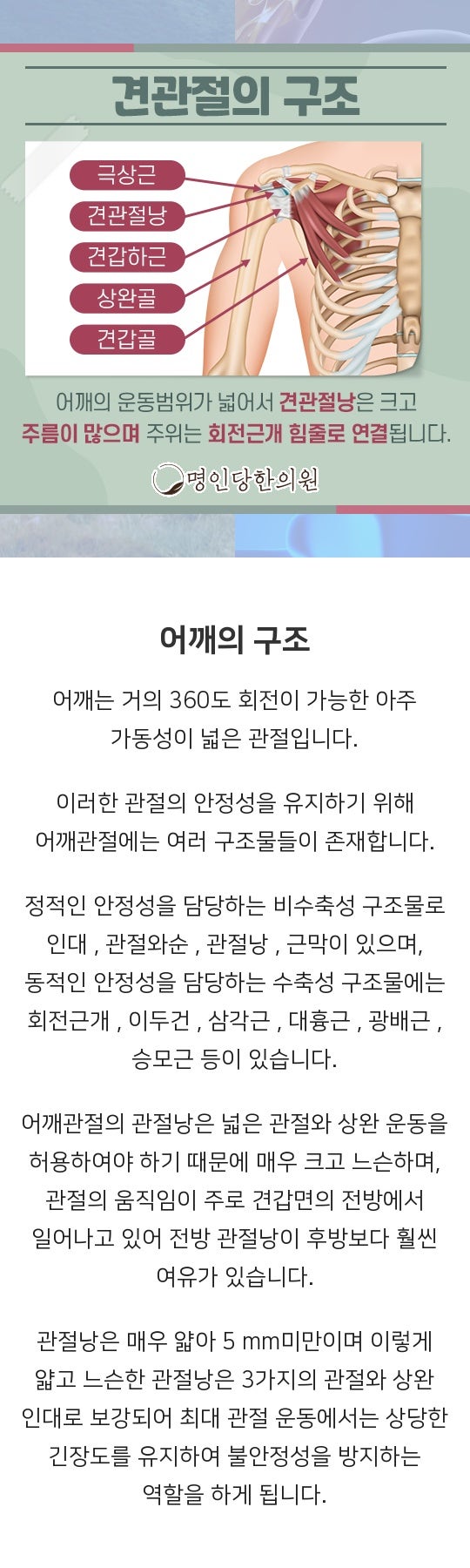 견관절의 구조

극상근
견관절낭
견갑하근
상완골
견갑골

어깨의 운동범위가 넓어서 견관절낭은 크고 주름이 많으며 주위는 회전근개 힘줄로 연결됩니다.

명인당한의원

어깨의 구조

어깨는 거의 360도 회전이 가능한 아주 가동성이 넓은 관절입니다.

이러한 관절의 안정성을 유지하기 위해 어깨관절에는 여러 구조물들이 존재합니다.

정적인 안정성을 담당하는 비수축성 구조물로 인대 , 관절와순 , 관절낭 , 근막이 있으며, 동적인 안정성을 담당하는 수축성 구조물에는 회전근개 , 이두건 , 삼각근 , 대흉근 , 광배근 , 승모근 등이 있습니다.

어깨관절의 관절낭은 넓은 관절와 상완 운동을 허용하여야 하기 때문에 매우 크고 느슨하며, 관절의 움직임이 주로 견갑면의 전방에서 일어나고 있어 전방 관절낭이 후방보다 훨씬 여유가 있습니다.

관절낭은 매우 얇아 5 mm미만이며 이렇게 얇고 느슨한 관절낭은 3가지의 관절와 상완 인대로 보강되어 최대 관절 운동에서는 상당한 긴장도를 유지하여 불안정성을 방지하는 역할을 하게 됩니다.